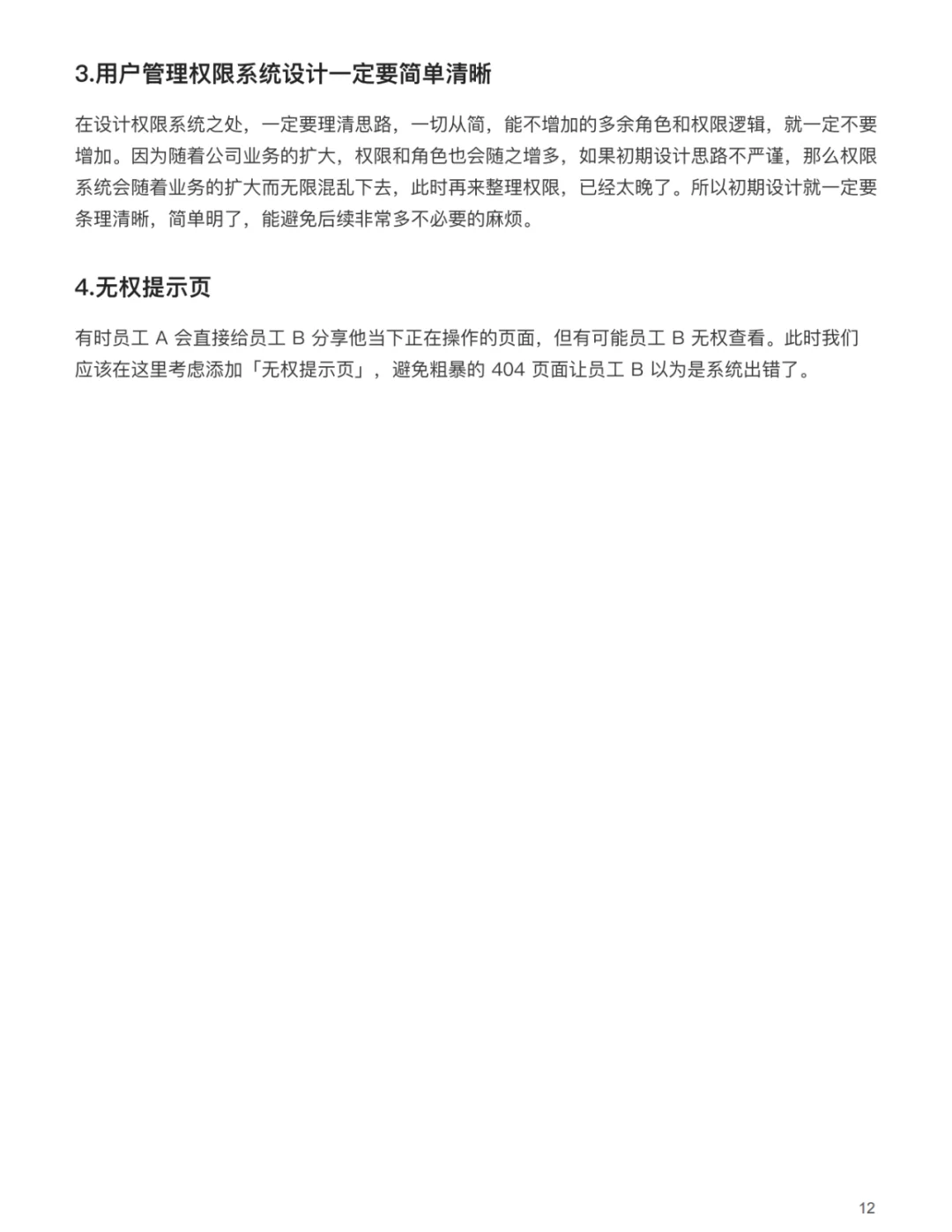 3.用户管理权限系统设计一定要简单清晰

在设计权限系统之处，一定要理清思路，一切从简，能不增加的多余角色和权限逻辑，就一定不要增加。因为随着公司业务的扩大，权限和角色也会随之增多，如果初期设计思路不严谨，那么权限系统会随着业务的扩大而无限混乱下去，此时再来整理权限，已经太晚了。所以初期设计就一定要条理清晰，简单明了，能避免后续非常多不必要的麻烦。

4.无权提示页

有时员工 A 会直接给员工 B 分享他当下正在操作的页面，但有可能员工 B 无权查看。此时我们应该在这里考虑添加「无权提示页」，避免粗暴的 404 页面让员工 B 以为是系统出错了。

12